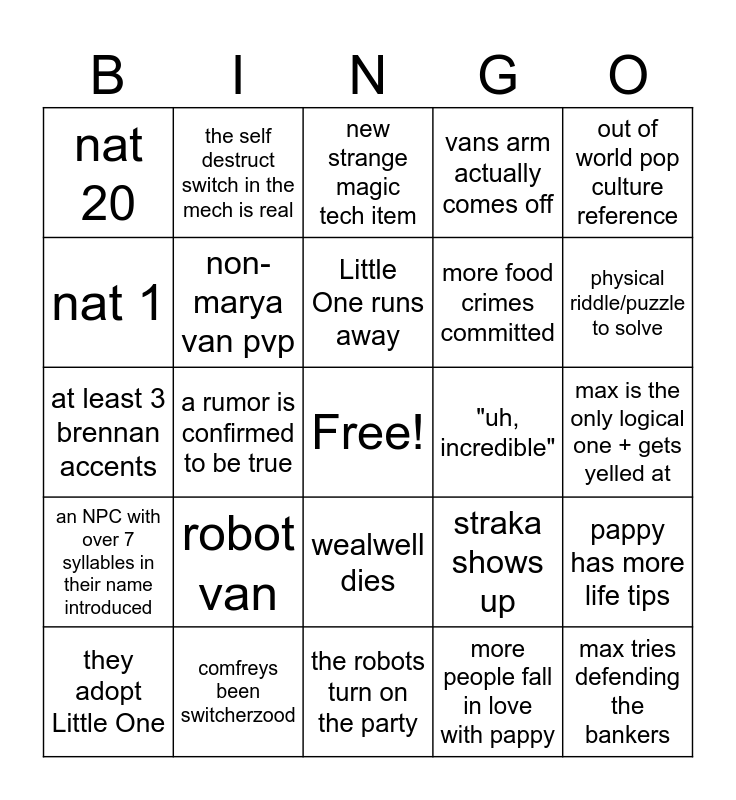 | B | I | N | G | O |
|---|---|---|---|---|
| nat 20 | the self destruct switch in the mech is real | new strange magic tech item | vans arm actually comes off | out of world pop culture reference |
| nat 1 | non-marya van pvp | Little One runs away | more food crimes committed | physical riddle/puzzle to solve |
| at least 3 brennan accents | a rumor is confirmed to be true | Free! | "uh, incredible" | max is the only logical one + gets yelled at |
| an NPC with over 7 syllables in their name introduced | robot van | wealwell dies | straka shows up | pappy has more life tips |
| they adopt Little One | comfreys been switcherzood | the robots turn on the party | more people fall in love with pappy | max tries defending the bankers |